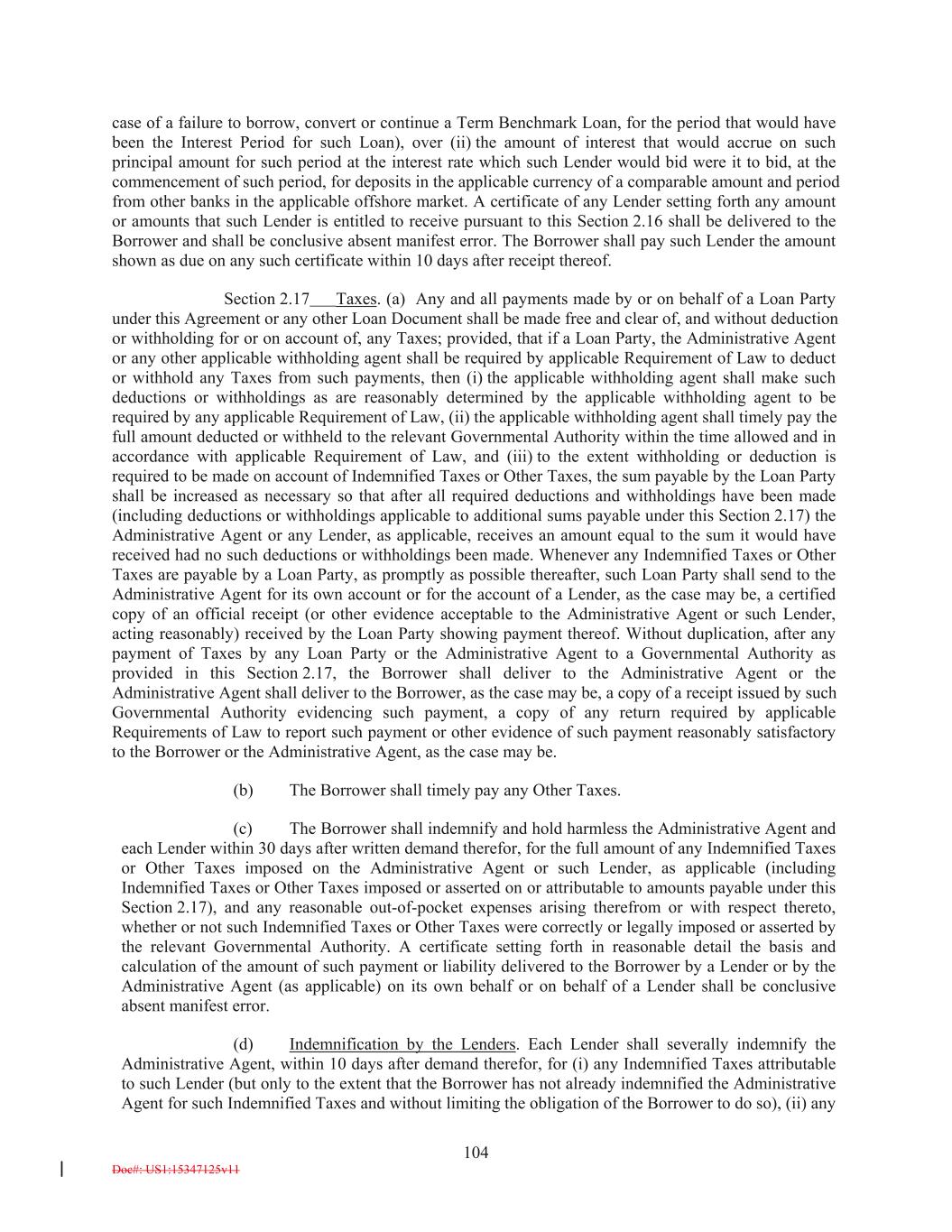 case of a failure to borrow, convert or continue a Term Benchmark Loan, for the period that would have been the Interest Period for such Loan), over (ii) the amount of interest that would accrue on such principal amount for such period at the interest rate which such Lender would bid were it to bid, at the commencement of such period, for deposits in the applicable currency of a comparable amount and period from other banks in the applicable offshore market. A certificate of any Lender setting forth any amount or amounts that such Lender is entitled to receive pursuant to this Section 2.16 shall be delivered to the Borrower and shall be conclusive absent manifest error. The Borrower shall pay such Lender the amount shown as due on any such certificate within 10 days after receipt thereof.

Section 2.17 Taxes. (a) Any and all payments made by or on behalf of a Loan Party under this Agreement or any other Loan Document shall be made free and clear of, and without deduction or withholding for or on account of, any Taxes; provided, that if a Loan Party, the Administrative Agent or any other applicable withholding agent shall be required by applicable Requirement of Law to deduct or withhold any Taxes from such payments, then (i) the applicable withholding agent shall make such deductions or withholdings as are reasonably determined by the applicable withholding agent to be required by any applicable Requirement of Law, (ii) the applicable withholding agent shall timely pay the full amount deducted or withheld to the relevant Governmental Authority within the time allowed and in accordance with applicable Requirement of Law, and (iii) to the extent withholding or deduction is required to be made on account of Indemnified Taxes or Other Taxes, the sum payable by the Loan Party shall be increased as necessary so that after all required deductions and withholdings have been made (including deductions or withholdings applicable to additional sums payable under this Section 2.17) the Administrative Agent or any Lender, as applicable, receives an amount equal to the sum it would have received had no such deductions or withholdings been made. Whenever any Indemnified Taxes or Other Taxes are payable by a Loan Party, as promptly as possible thereafter, such Loan Party shall send to the Administrative Agent for its own account or for the account of a Lender, as the case may be, a certified copy of an official receipt (or other evidence acceptable to the Administrative Agent or such Lender, acting reasonably) received by the Loan Party showing payment thereof. Without duplication, after any payment of Taxes by any Loan Party or the Administrative Agent to a Governmental Authority as provided in this Section 2.17, the Borrower shall deliver to the Administrative Agent or the Administrative Agent shall deliver to the Borrower, as the case may be, a copy of a receipt issued by such Governmental Authority evidencing such payment, a copy of any return required by applicable Requirements of Law to report such payment or other evidence of such payment reasonably satisfactory to the Borrower or the Administrative Agent, as the case may be.

(b) The Borrower shall timely pay any Other Taxes.

(c) The Borrower shall indemnify and hold harmless the Administrative Agent and each Lender within 30 days after written demand therefor, for the full amount of any Indemnified Taxes or Other Taxes imposed on the Administrative Agent or such Lender, as applicable (including Indemnified Taxes or Other Taxes imposed or asserted on or attributable to amounts payable under this Section 2.17), and any reasonable out-of-pocket expenses arising therefrom or with respect thereto, whether or not such Indemnified Taxes or Other Taxes were correctly or legally imposed or asserted by the relevant Governmental Authority. A certificate setting forth in reasonable detail the basis and calculation of the amount of such payment or liability delivered to the Borrower by a Lender or by the Administrative Agent (as applicable) on its own behalf or on behalf of a Lender shall be conclusive absent manifest error.

(d) Indemnification by the Lenders. Each Lender shall severally indemnify the Administrative Agent, within 10 days after demand therefor, for (i) any Indemnified Taxes attributable to such Lender (but only to the extent that the Borrower has not already indemnified the Administrative Agent for such Indemnified Taxes and without limiting the obligation of the Borrower to do so), (ii) any

104

Doc#: US1:15347125v11